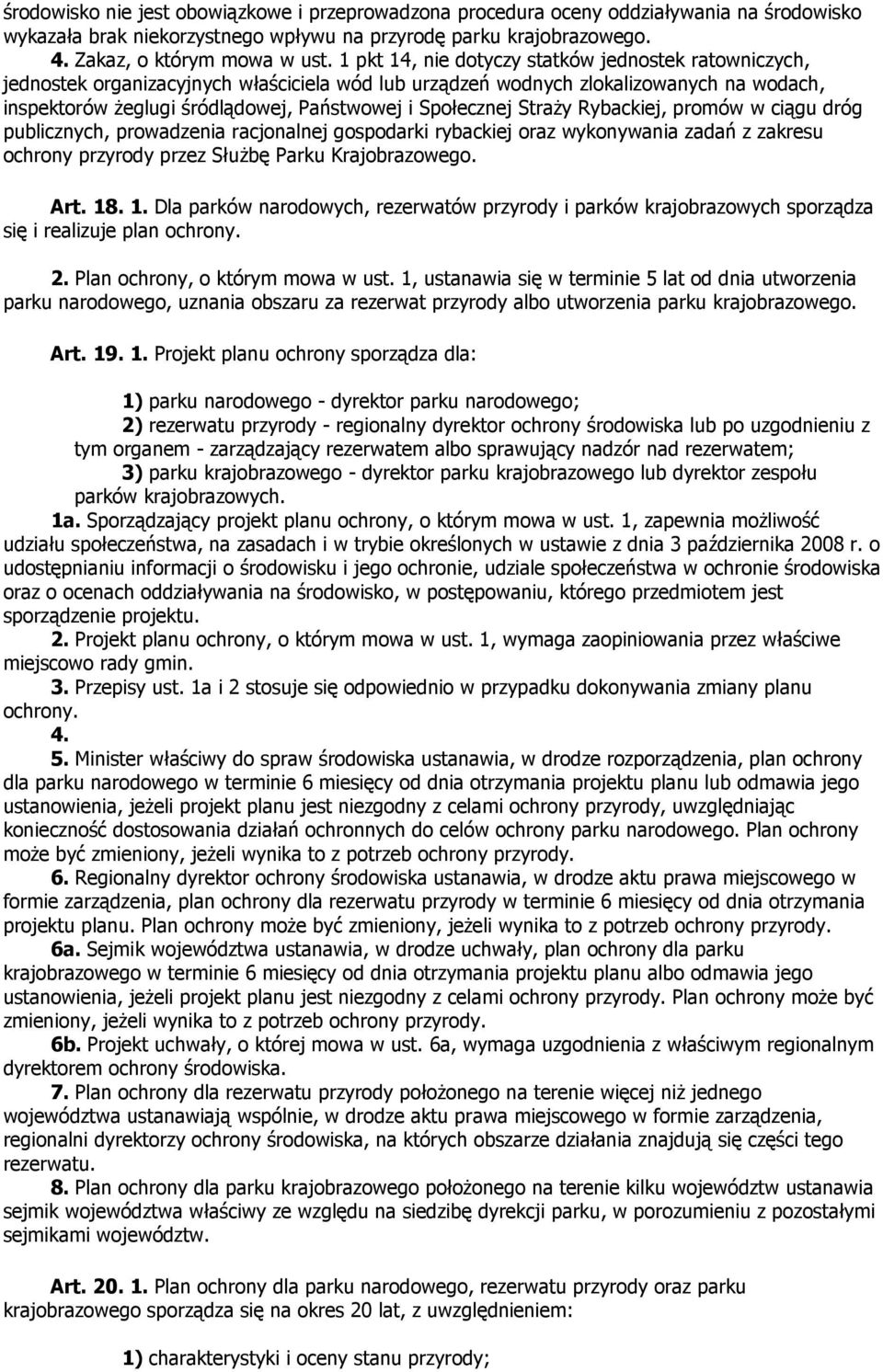 środowisko nie jest obowiązkowe i przeprowadzona procedura oceny oddziaływania na środowisko wykazała brak niekorzystnego wpływu na przyrodę parku krajobrazowego.

4. Zakaz, o którym mowa w ust. 1 pkt 14, nie dotyczy statków jednostek ratowniczych, jednostek organizacyjnych właściciela wód lub urządzeń wodnych zlokalizowanych na wodach, inspektorów żeglugi śródlądowej, Państwowej i Społecznej Straży Rybackiej, promów w ciągu dróg publicznych, prowadzenia racjonalnej gospodarki rybackiej oraz wykonywania zadań z zakresu ochrony przyrody przez Służbę Parku Krajobrazowego.

Art. 18. 1. Dla parków narodowych, rezerwatów przyrody i parków krajobrazowych sporządza się i realizuje plan ochrony.

2. Plan ochrony, o którym mowa w ust. 1, ustanawia się w terminie 5 lat od dnia utworzenia parku narodowego, uznania obszaru za rezerwat przyrody albo utworzenia parku krajobrazowego.

Art. 19. 1. Projekt planu ochrony sporządza dla:

1) parku narodowego - dyrektor parku narodowego;

2) rezerwatu przyrody - regionalny dyrektor ochrony środowiska lub po uzgodnieniu z tym organem - zarządzający rezerwatem albo sprawujący nadzór nad rezerwatem;

3) parku krajobrazowego - dyrektor parku krajobrazowego lub dyrektor zespołu parków krajobrazowych.

1a. Sporządzający projekt planu ochrony, o którym mowa w ust. 1, zapewnia możliwość udziału społeczeństwa, na zasadach i w trybie określonych w ustawie z dnia 3 października 2008 r. o udostępnianiu informacji o środowisku i jego ochronie, udziale społeczeństwa w ochronie środowiska oraz o ocenach oddziaływania na środowisko, w postępowaniu, którego przedmiotem jest sporządzenie projektu.

2. Projekt planu ochrony, o którym mowa w ust. 1, wymaga zaopiniowania przez właściwe miejscowo rady gmin.

3. Przepisy ust. 1a i 2 stosuje się odpowiednio w przypadku dokonywania zmiany planu ochrony.

4.

5. Minister właściwy do spraw środowiska ustanawia, w drodze rozporządzenia, plan ochrony dla parku narodowego w terminie 6 miesięcy od dnia otrzymania projektu planu lub odmawia jego ustanowienia, jeżeli projekt planu jest niezgodny z celami ochrony przyrody, uwzględniając konieczność dostosowania działań ochronnych do celów ochrony parku narodowego. Plan ochrony może być zmieniony, jeżeli wynika to z potrzeb ochrony przyrody.

6. Regionalny dyrektor ochrony środowiska ustanawia, w drodze aktu prawa miejscowego w formie zarządzenia, plan ochrony dla rezerwatu przyrody w terminie 6 miesięcy od dnia otrzymania projektu planu. Plan ochrony może być zmieniony, jeżeli wynika to z potrzeb ochrony przyrody.

6a. Sejmik województwa ustanawia, w drodze uchwały, plan ochrony dla parku krajobrazowego w terminie 6 miesięcy od dnia otrzymania projektu planu albo odmawia jego ustanowienia, jeżeli projekt planu jest niezgodny z celami ochrony przyrody. Plan ochrony może być zmieniony, jeżeli wynika to z potrzeb ochrony przyrody.

6b. Projekt uchwały, o której mowa w ust. 6a, wymaga uzgodnienia z właściwym regionalnym dyrektorem ochrony środowiska.

7. Plan ochrony dla rezerwatu przyrody położonego na terenie więcej niż jednego województwa ustanawiają wspólnie, w drodze aktu prawa miejscowego w formie zarządzenia, regionalni dyrektorzy ochrony środowiska, na których obszarze działania znajdują się części tego rezerwatu.

8. Plan ochrony dla parku krajobrazowego położonego na terenie kilku województw ustanawia sejmik województwa właściwy ze względu na siedzibę dyrekcji parku, w porozumieniu z pozostałymi sejmikami województw.

Art. 20. 1. Plan ochrony dla parku narodowego, rezerwatu przyrody oraz parku krajobrazowego sporządza się na okres 20 lat, z uwzględnieniem:

1) charakterystyki i oceny stanu przyrody;